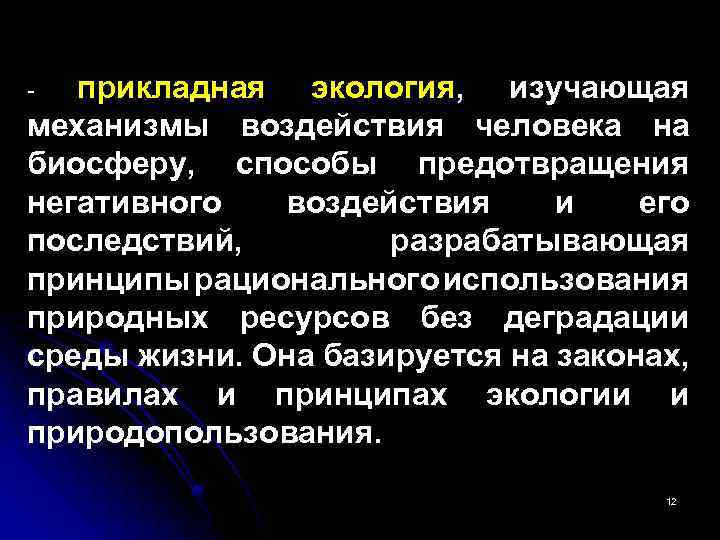 - прикладная экология, изучающая механизмы воздействия человека на биосферу, способы предотвращения негативного воздействия и его последствий, разрабатывающая принципы рационального использования природных ресурсов без деградации среды жизни. Она базируется на законах, правилах и принципах экологии и природопользования.

12